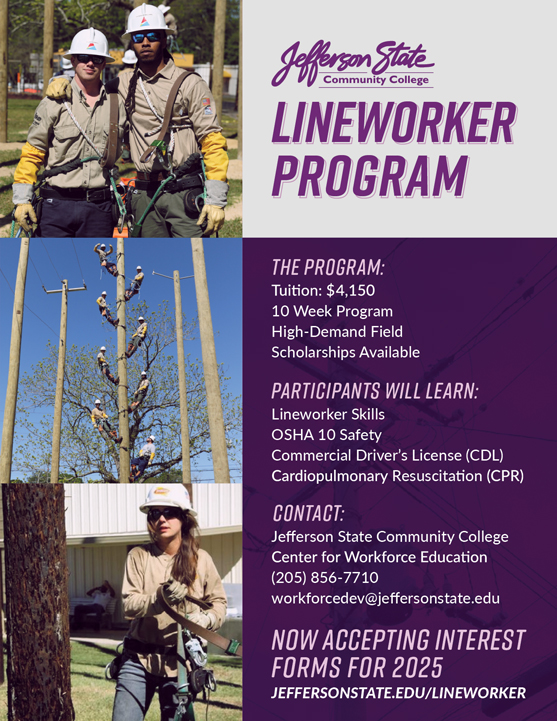 Jefferson State
Community College

LINEWORKER PROGRAM

THE PROGRAM:
Tuition: $4,150
10 Week Program
High-Demand Field
Scholarships Available

PARTICIPANTS WILL LEARN:
Lineworker Skills
OSHA 10 Safety
Commercial Driver's License (CDL)
Cardiopulmonary Resuscitation (CPR)

CONTACT:
Jefferson State Community College
Center for Workforce Education
(205) 856-7710
workforcedev@jeffersonstate.edu

NOW ACCEPTING INTEREST FORMS FOR 2025
JEFFERSONSTATE.EDU/LINEWORKER